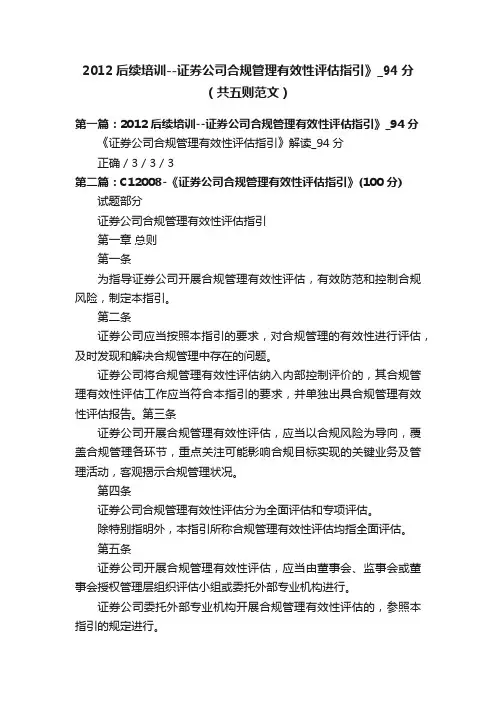 2012 后续培训--证券公司合规管理有效性评估指引》_94 分（共五则范文）

第一篇：2012 后续培训--证券公司合规管理有效性评估指引》_94 分

《证券公司合规管理有效性评估指引》解读_94 分

正确 / 3 / 3 / 3

第二篇：C12008-《证券公司合规管理有效性评估指引》(100 分)

试题部分

证券公司合规管理有效性评估指引

第一章 总则

第一条

为指导证券公司开展合规管理有效性评估，有效防范和控制合规风险，制定本指引。

第二条

证券公司应当按照本指引的要求，对合规管理的有效性进行评估，及时发现和解决合规管理中存在的问题。

证券公司将合规管理有效性评估纳入内部控制评价的，其合规管理有效性评估工作应当符合本指引的要求，并单独出具合规管理有效性评估报告。第三条

证券公司开展合规管理有效性评估，应当以合规风险为导向，覆盖合规管理各环节，重点关注可能影响合规目标实现的关键业务及管理活动，客观揭示合规管理状况。

第四条

证券公司合规管理有效性评估分为全面评估和专项评估。

除特别指明外，本指引所称合规管理有效性评估均指全面评估。

第五条

证券公司开展合规管理有效性评估，应当由董事会、监事会或董事会授权管理层组织评估小组或委托外部专业机构进行。

证券公司委托外部专业机构开展合规管理有效性评估的，参照本指引的规定进行。